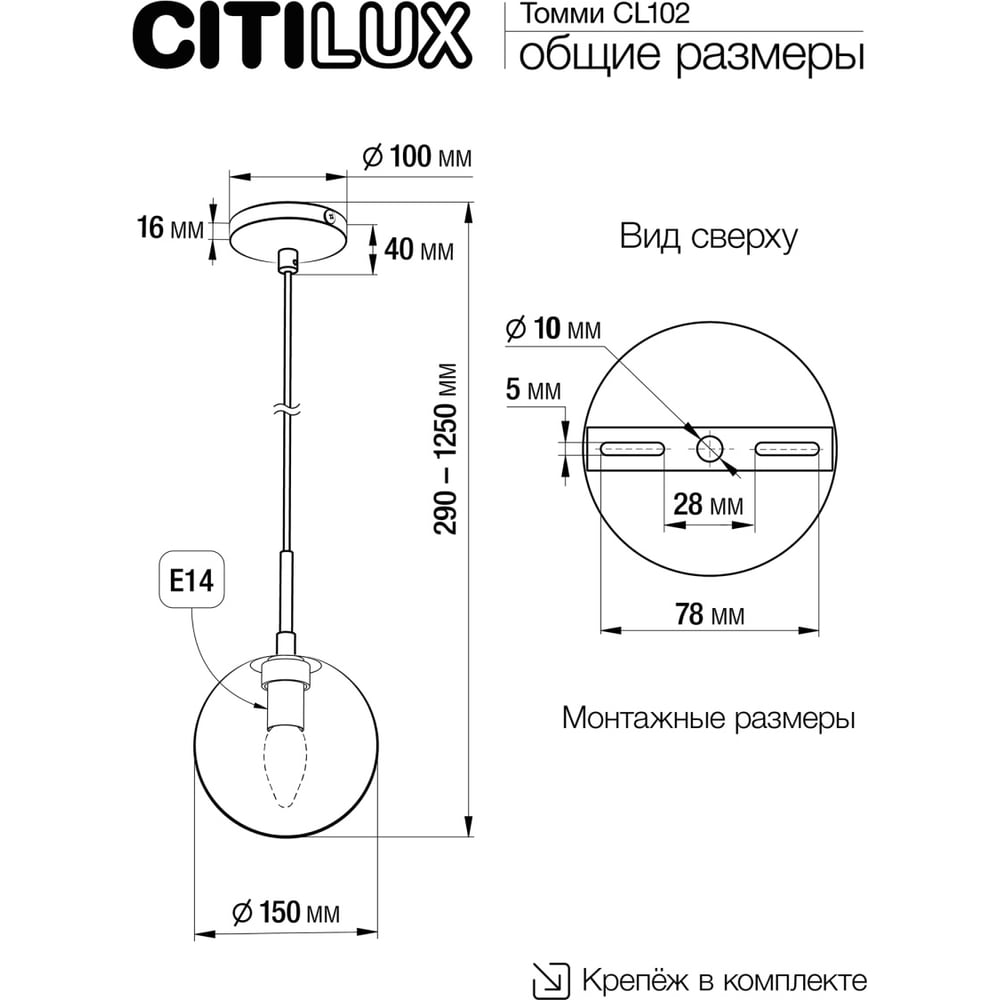 CITILUX

Томми CL102
общие размеры

⌀ 100 мм

16 мм

40 мм

290 – 1250 мм

E14

⌀ 150 мм

Вид сверху

⌀ 10 мм

5 мм

28 мм

78 мм

Монтажные размеры

Крепёж в комплекте